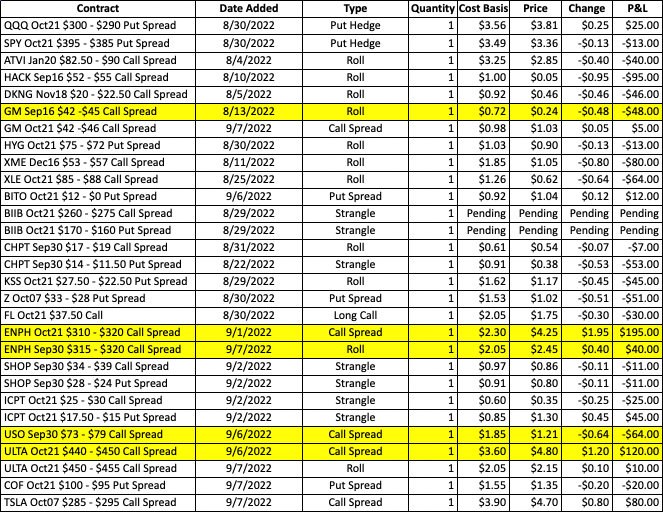 | Contract | Date Added | Type | Quantity | Cost Basis | Price | Change | P&L |
|---|---|---|---|---|---|---|---|
| QQQ Oct21 \$300 - \$290 Put Spread | 8/30/2022 | Put Hedge | 1 | \$3.56 | \$3.81 | \$0.25 | \$25.00 |
| SPY Oct21 \$395 - \$385 Put Spread | 8/30/2022 | Put Hedge | 1 | \$3.49 | \$3.36 | -\$0.13 | -\$13.00 |
| ATVI Jan20 \$82.50 - \$90 Call Spread | 8/4/2022 | Roll | 1 | \$3.25 | \$2.85 | -\$0.40 | -\$40.00 |
| HACK Sep16 \$52 - \$55 Call Spread | 8/10/2022 | Roll | 1 | \$1.00 | \$0.05 | -\$0.95 | -\$95.00 |
| DKNG Nov18 \$20 - \$22.50 Call Spread | 8/5/2022 | Roll | 1 | \$0.92 | \$0.46 | -\$0.46 | -\$46.00 |
| GM Sep16 \$42 -\$45 Call Spread | 8/13/2022 | Roll | 1 | \$0.72 | \$0.24 | -\$0.48 | -\$48.00 |
| GM Oct21 \$42 -\$46 Call Spread | 9/7/2022 | Call Spread | 1 | \$0.98 | \$1.03 | \$0.05 | \$5.00 |
| HYG Oct21 \$75 - \$72 Put Spread | 8/30/2022 | Roll | 1 | \$1.03 | \$0.90 | -\$0.13 | -\$13.00 |
| XME Dec16 \$53 - \$57 Call Spread | 8/11/2022 | Roll | 1 | \$1.85 | \$1.05 | -\$0.80 | -\$80.00 |
| XLE Oct21 \$85 - \$88 Call Spread | 8/25/2022 | Roll | 1 | \$1.26 | \$0.62 | -\$0.64 | -\$64.00 |
| BITO Oct21 \$12 - \$0 Put Spread | 9/6/2022 | Put Spread | 1 | \$0.92 | \$1.04 | \$0.12 | \$12.00 |
| BIIB Oct21 \$260 - \$275 Call Spread | 8/29/2022 | Strangle | 1 | Pending | Pending | Pending | Pending |
| BIIB Oct21 \$170 - \$160 Put Spread | 8/29/2022 | Strangle | 1 | Pending | Pending | Pending | Pending |
| CHPT Sep30 \$17 - \$19 Call Spread | 8/31/2022 | Roll | 1 | \$0.61 | \$0.54 | -\$0.07 | -\$7.00 |
| CHPT Sep30 \$14 - \$11.50 Put Spread | 8/22/2022 | Strangle | 1 | \$0.91 | \$0.38 | -\$0.53 | -\$53.00 |
| KSS Oct21 \$27.50 - \$22.50 Put Spread | 8/29/2022 | Roll | 1 | \$1.62 | \$1.17 | -\$0.45 | -\$45.00 |
| Z Oct07 \$33 - \$28 Put Spread | 8/30/2022 | Put Spread | 1 | \$1.53 | \$1.02 | -\$0.51 | -\$51.00 |
| FL Oct21 \$37.50 Call | 8/30/2022 | Long Call | 1 | \$2.05 | \$1.75 | -\$0.30 | -\$30.00 |
| ENPH Oct21 \$310 - \$320 Call Spread | 9/1/2022 | Call Spread | 1 | \$2.30 | \$4.25 | \$1.95 | \$195.00 |
| ENPH Sep30 \$315 - \$320 Call Spread | 9/7/2022 | Roll | 1 | \$2.05 | \$2.45 | \$0.40 | \$40.00 |
| SHOP Sep30 \$34 - \$39 Call Spread | 9/2/2022 | Strangle | 1 | \$0.97 | \$0.86 | -\$0.11 | -\$11.00 |
| SHOP Sep30 \$28 - \$24 Put Spread | 9/2/2022 | Strangle | 1 | \$0.91 | \$0.80 | -\$0.11 | -\$11.00 |
| ICPT Oct21 \$25 - \$30 Call Spread | 9/2/2022 | Strangle | 1 | \$0.60 | \$0.35 | -\$0.25 | -\$25.00 |
| ICPT Oct21 \$17.50 - \$15 Put Spread | 9/2/2022 | Strangle | 1 | \$0.85 | \$1.30 | \$0.45 | \$45.00 |
| USO Sep30 \$73 - \$79 Call Spread | 9/6/2022 | Call Spread | 1 | \$1.85 | \$1.21 | -\$0.64 | -\$64.00 |
| ULTA Oct21 \$440 - \$450 Call Spread | 9/6/2022 | Call Spread | 1 | \$3.60 | \$4.80 | \$1.20 | \$120.00 |
| ULTA Oct21 \$450 - \$455 Call Spread | 9/7/2022 | Roll | 1 | \$2.05 | \$2.15 | \$0.10 | \$10.00 |
| COF Oct21 \$100 - \$95 Put Spread | 9/7/2022 | Put Spread | 1 | \$1.55 | \$1.35 | -\$0.20 | -\$20.00 |
| TSLA Oct07 \$285 - \$295 Call Spread | 9/7/2022 | Call Spread | 1 | \$3.90 | \$4.70 | \$0.80 | \$80.00 |